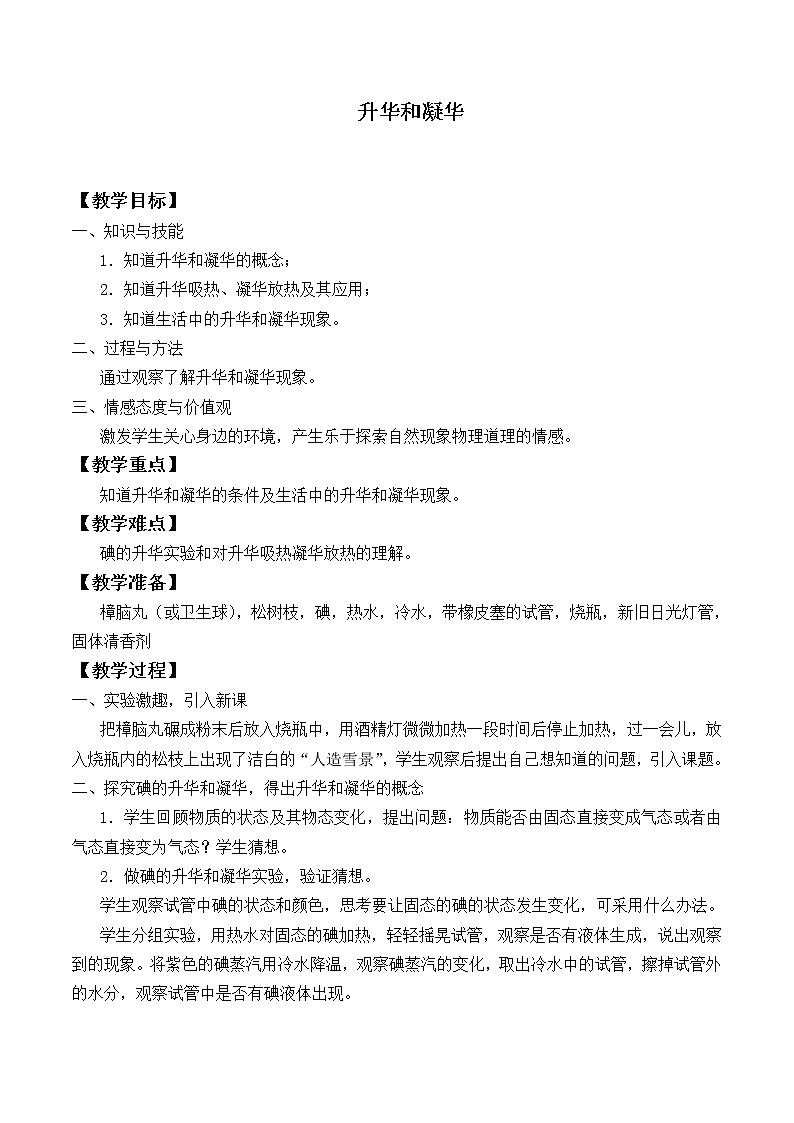 升华和凝华

【教学目标】
一、知识与技能
1．知道升华和凝华的概念；
2．知道升华吸热、凝华放热及其应用；
3．知道生活中的升华和凝华现象。
二、过程与方法
通过观察了解升华和凝华现象。
三、情感态度与价值观
激发学生关心身边的环境，产生乐于探索自然现象物理道理的情感。
【教学重点】
知道升华和凝华的条件及生活中的升华和凝华现象。
【教学难点】
碘的升华实验和对升华吸热凝华放热的理解。
【教学准备】
樟脑丸（或卫生球），松树枝，碘，热水，冷水，带橡皮塞的试管，烧瓶，新旧日光灯管，固体清香剂
【教学过程】
一、实验激趣，引入新课
把樟脑丸碾成粉末后放入烧瓶中，用酒精灯微微加热一段时间后停止加热，过一会儿，放入烧瓶内的松枝上出现了洁白的“人造雪景”，学生观察后提出自己想知道的问题，引入课题。
二、探究碘的升华和凝华，得出升华和凝华的概念
1．学生回顾物质的状态及其物态变化，提出问题：物质能否由固态直接变成气态或者由气态直接变为气态？学生猜想。
2．做碘的升华和凝华实验，验证猜想。
学生观察试管中碘的状态和颜色，思考要让固态的碘的状态发生变化，可采用什么办法。
学生分组实验，用热水对固态的碘加热，轻轻摇晃试管，观察是否有液体生成，说出观察到的现象。将紫色的碘蒸汽用冷水降温，观察碘蒸汽的变化，取出冷水中的试管，擦掉试管外的水分，观察试管中是否有碘液体出现。